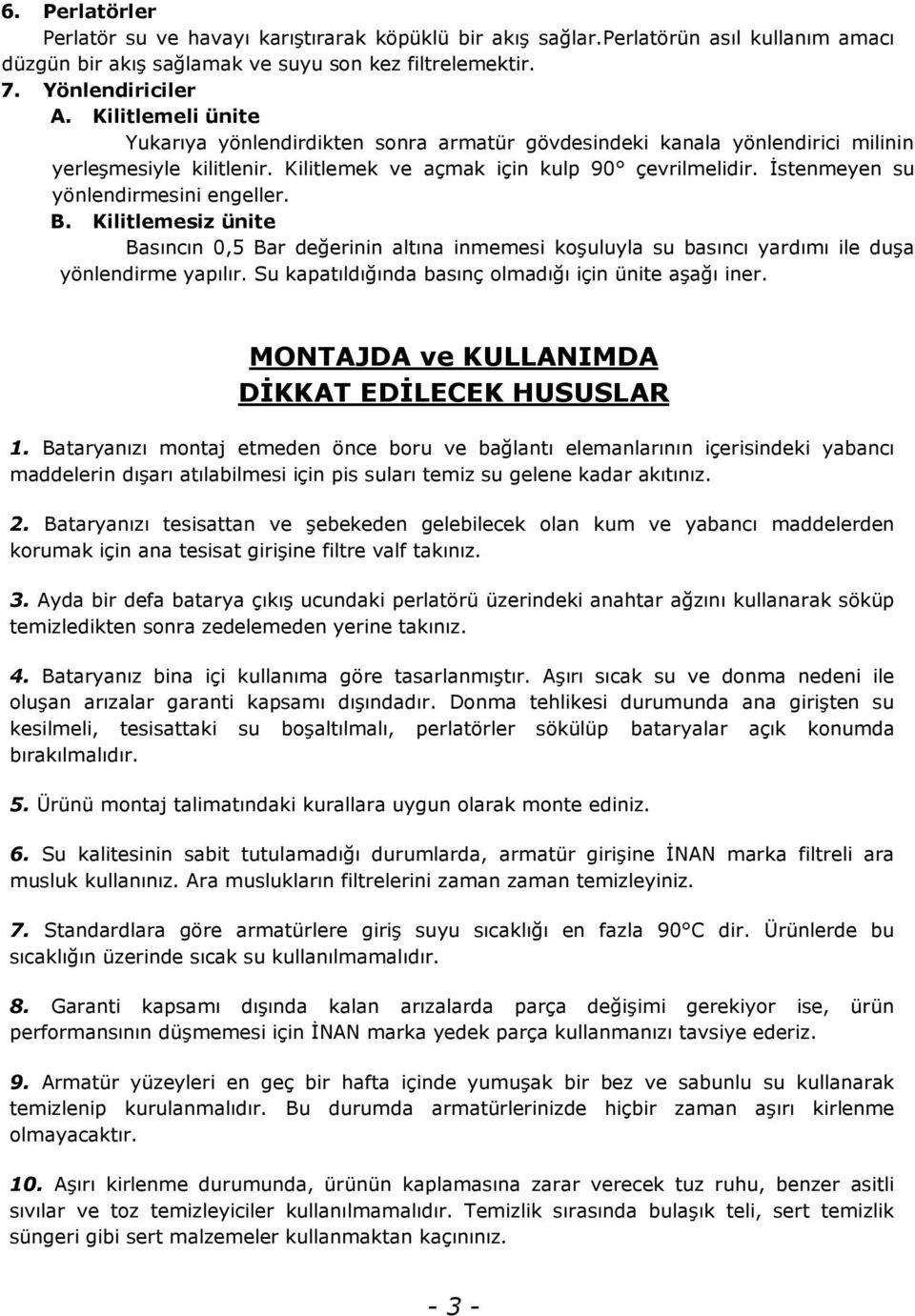 6. Perlatörler

Perlatör su ve havayı karıştırarak köpüklü bir akış sağlar.Perlatörün asıl kullanım amacı düzgün bir akış sağlamak ve suyu son kez filtrelemektir.

7. Yönlendiriciler

A. Kilitlemeli ünite

Yukarıya yönlendirdikten sonra armatür gövdesindeki kanala yönlendirici milinin yerleşmesiyle kilitlenir. Kilitlemek ve açmak için kulp 90° çevrilmelidir. İstenmeyen su yönlendirmesini engeller.

B. Kilitlemesiz ünite

Basıncın 0,5 Bar değerinin altına inmemesi koşuluyla su basıncı yardımı ile duşa yönlendirme yapılır. Su kapatıldığında basınç olmadığı için ünite aşağı iner.

MONTAJDA ve KULLANIMDA
DİKKAT EDİLECEK HUSUSLAR

1. Bataryanızı montaj etmeden önce boru ve bağlantı elemanlarının içerisindeki yabancı maddelerin dışarı atılabilmesi için pis suları temiz su gelene kadar akıtınız.

2. Bataryanızı tesisattan ve şebekeden gelebilecek olan kum ve yabancı maddelerden korumak için ana tesisat girişine filtre valf takınız.

3. Ayda bir defa batarya çıkış ucundaki perlatörü üzerindeki anahtar ağzını kullanarak söküp temizledikten sonra zedelemeden yerine takınız.

4. Bataryanız bina içi kullanıma göre tasarlanmıştır. Aşırı sıcak su ve donma nedeni ile oluşan arızalar garanti kapsamı dışındadır. Donma tehlikesi durumunda ana girişten su kesilmeli, tesisattaki su boşaltılmalı, perlatörler sökülüp bataryalar açık konumda bırakılmalıdır.

5. Ürünü montaj talimatındaki kurallara uygun olarak monte ediniz.

6. Su kalitesinin sabit tutulamadığı durumlarda, armatür girişine İNAN marka filtreli ara musluk kullanınız. Ara muslukların filtrelerini zaman zaman temizleyiniz.

7. Standardlara göre armatürlere giriş suyu sıcaklığı en fazla 90°C dir. Ürünlerde bu sıcaklığın üzerinde sıcak su kullanılmamalıdır.

8. Garanti kapsamı dışında kalan arızalarda parça değişimi gerekiyor ise, ürün performansının düşmemesi için İNAN marka yedek parça kullanmanızı tavsiye ederiz.

9. Armatür yüzeyleri en geç bir hafta içinde yumuşak bir bez ve sabunlu su kullanarak temizlenip kurulanmalıdır. Bu durumda armatürlerinizde hiçbir zaman aşırı kirlenme olmayacaktır.

10. Aşırı kirlenme durumunda, ürünün kaplamasına zarar verecek tuz ruhu, benzer asitli sıvılar ve toz temizleyiciler kullanılmamalıdır. Temizlik sırasında bulaşık teli, sert temizlik süngeri gibi sert malzemeler kullanmaktan kaçınınız.

- 3 -